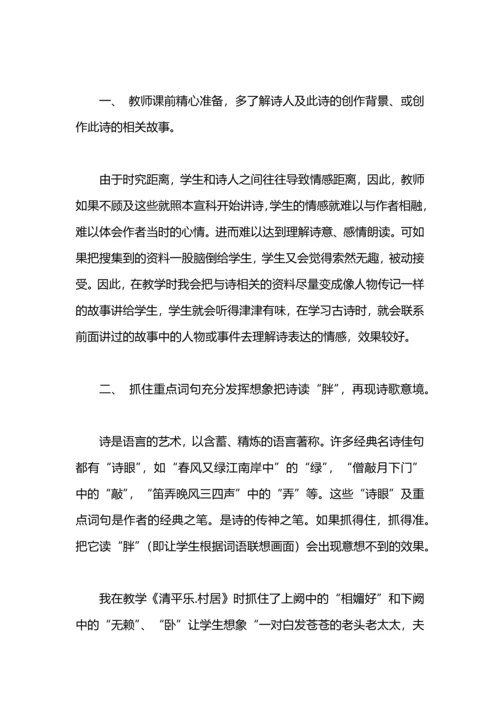 一、 教师课前精心准备，多了解诗人及此诗的创作背景、或创作此诗的相关故事。

由于时究距离，学生和诗人之间往往导致情感距离，因此，教师如果不顾及这些就照本宣科开始讲诗，学生的情感就难以与作者相融，难以体会作者当时的心情。进而难以达到理解诗意、感情朗读。可如果把搜集到的资料一股脑倒给学生，学生又会觉得索然无趣，被动接受。因此，在教学时我会把与诗相关的资料尽量变成像人物传记一样的故事讲给学生，学生就会听得津津有味，在学习古诗时，就会联系前面讲过的故事中的人物或事件去理解诗表达的情感，效果较好。

二、 抓住重点词句充分发挥想象把诗读“胖”，再现诗歌意境。

诗是语言的艺术，以含蓄、精炼的语言著称。许多经典名诗佳句都有“诗眼”，如“春风又绿江南岸中”的“绿”，“僧敲月下门”中的“敲”，“笛弄晚风三四声”中的“弄”等。这些“诗眼”及重点词句是作者的经典之笔。是诗的传神之笔。如果抓得住，抓得准。把它读“胖”（即让学生根据词语联想画面）会出现意想不到的效果。

我在教学《清平乐.村居》时抓住了上阙中的“相媚好”和下阙中的“无赖”、“卧”让学生想象“一对白发苍苍的老头老太太，夫